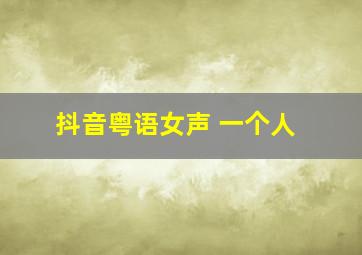 抖音粤语女声 一个人